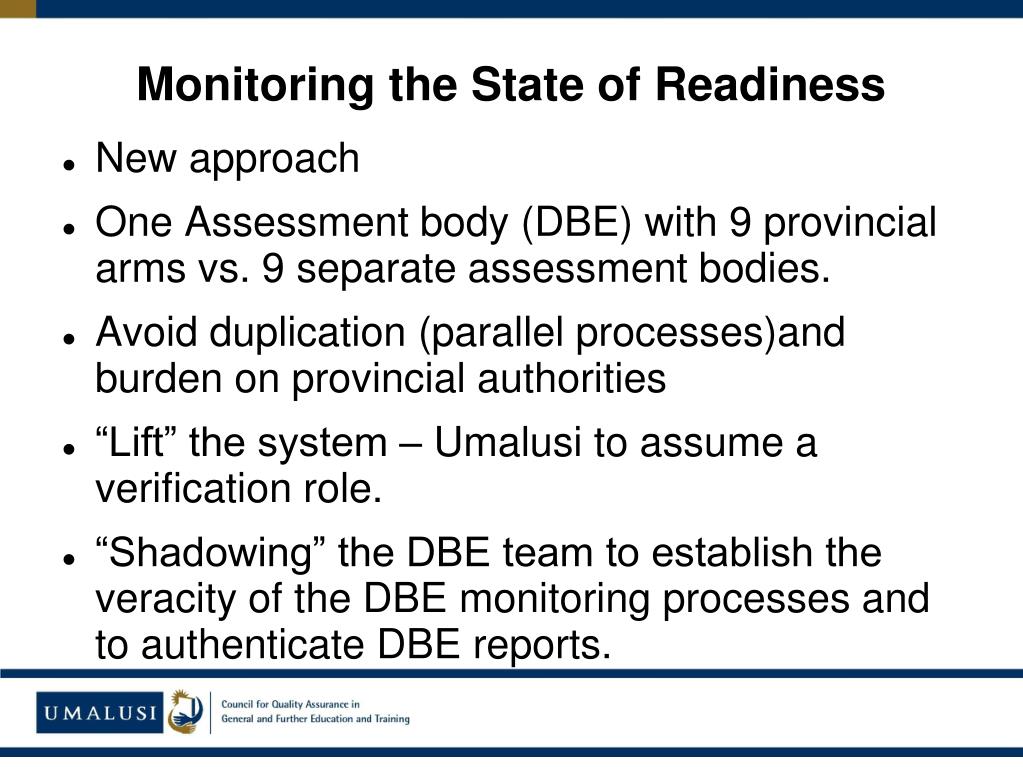 Monitoring the State of Readiness

- New approach
- One Assessment body (DBE) with 9 provincial arms vs. 9 separate assessment bodies.
- Avoid duplication (parallel processes)and burden on provincial authorities
- “Lift” the system – Umalusi to assume a verification role.
- “Shadowing” the DBE team to establish the veracity of the DBE monitoring processes and to authenticate DBE reports.

UMALUSI
Council for Quality Assurance in General and Further Education and Training